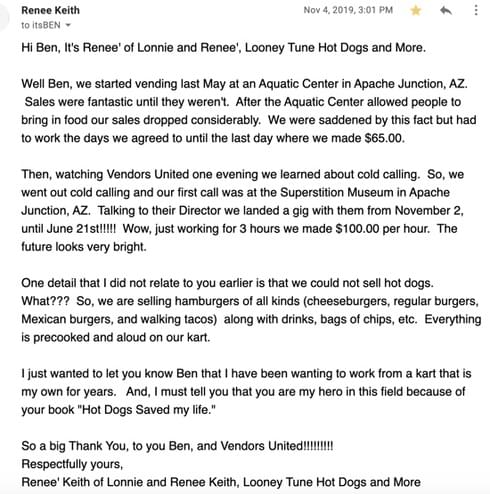 Renee Keith
to itsBEN

Nov 4, 2019, 3:01 PM

Hi Ben, It's Renee' of Lonnie and Renee', Looney Tune Hot Dogs and More.

Well Ben, we started vending last May at an Aquatic Center in Apache Junction, AZ. Sales were fantastic until they weren't. After the Aquatic Center allowed people to bring in food our sales dropped considerably. We were saddened by this fact but had to work the days we agreed to until the last day where we made $65.00.

Then, watching Vendors United one evening we learned about cold calling. So, we went out cold calling and our first call was at the Superstition Museum in Apache Junction, AZ. Talking to their Director we landed a gig with them from November 2, until June 21st!!!!! Wow, just working for 3 hours we made $100.00 per hour. The future looks very bright.

One detail that I did not relate to you earlier is that we could not sell hot dogs. What??? So, we are selling hamburgers of all kinds (cheeseburgers, regular burgers, Mexican burgers, and walking tacos) along with drinks, bags of chips, etc. Everything is precooked and aloud on our kart.

I just wanted to let you know Ben that I have been wanting to work from a kart that is my own for years. And, I must tell you that you are my hero in this field because of your book "Hot Dogs Saved my life."

So a big Thank You, to you Ben, and Vendors United!!!!!!!!!
Respectfully yours,
Renee' Keith of Lonnie and Renee Keith, Looney Tune Hot Dogs and More